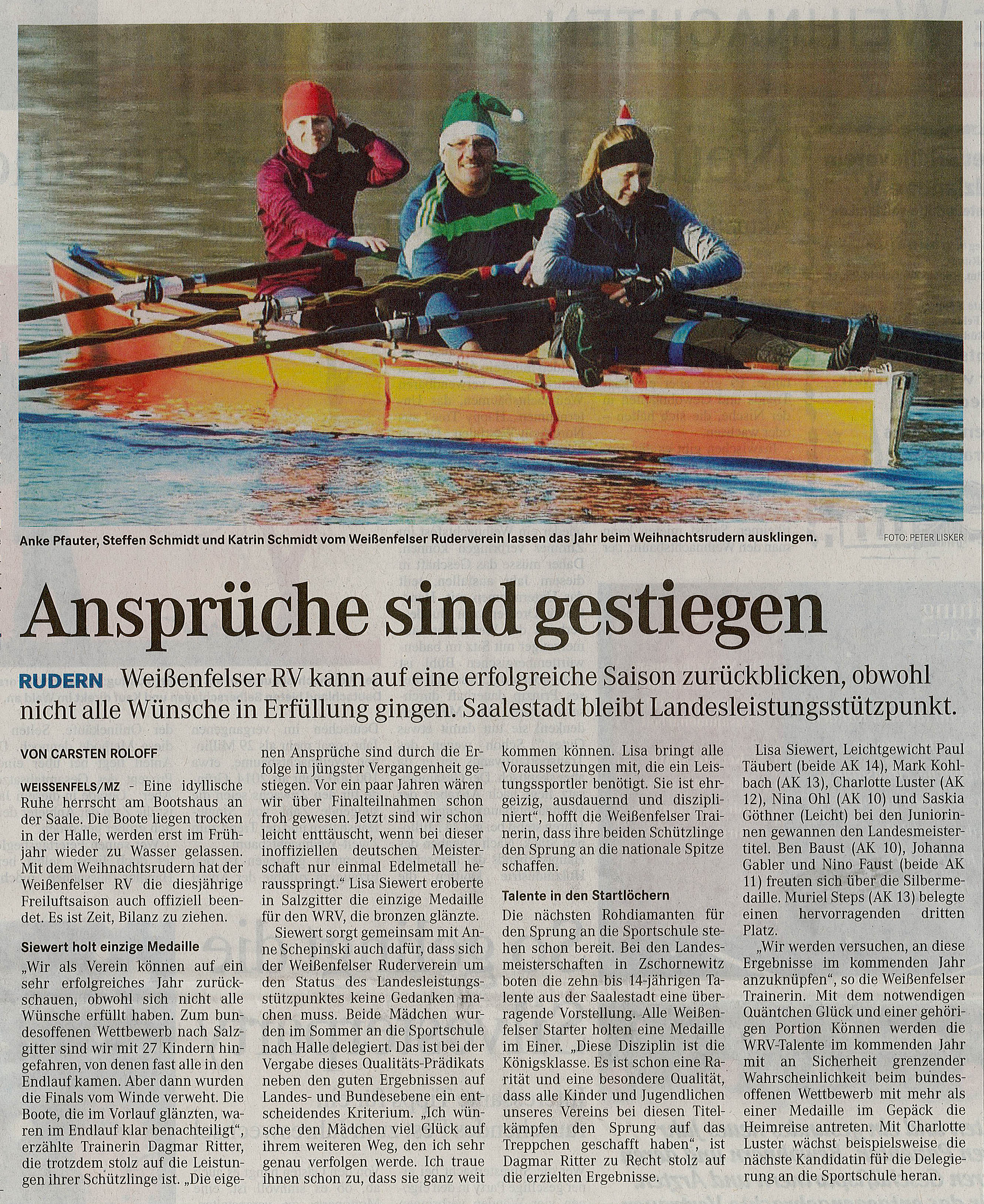 Anke Pfauter, Steffen Schmidt und Katrin Schmidt vom Weißenfelser Ruderverein lassen das Jahr beim Weihnachtsrudern ausklingen. FOTO: PETER LISKER

Ansprüche sind gestiegen

RUDERN Weißenfelser RV kann auf eine erfolgreiche Saison zurückblicken, obwohl nicht alle Wünsche in Erfüllung gingen. Saalestadt bleibt Landesleistungsstützpunkt.

VON CARSTEN ROLOFF

WEISSENFELS/MZ - Eine idyllische Ruhe herrscht am Bootshaus an der Saale. Die Boote liegen trocken in der Halle, werden erst im Frühjahr wieder zu Wasser gelassen. Mit dem Weihnachtsrudern hat der Weißenfelser RV die diesjährige Freiluftsaison auch offiziell beendet. Es ist Zeit, Bilanz zu ziehen.

Siewert holt einzige Medaille

„Wir als Verein können auf ein sehr erfolgreiches Jahr zurückschauen, obwohl sich nicht alle Wünsche erfüllt haben. Zum bundesoffenen Wettbewerb nach Salzgitter sind wir mit 27 Kindern hingefahren, von denen fast alle in den Endlauf kamen. Aber dann wurden die Finals vom Winde verweht. Die Boote, die im Vorlauf glänzten, waren im Endlauf klar benachteiligt", erzählte Trainerin Dagmar Ritter, die trotzdem stolz auf die Leistungen ihrer Schützlinge ist. „Die eigenen Ansprüche sind durch die Erfolge in jüngster Vergangenheit gestiegen. Vor ein paar Jahren wären wir über Finalteilnahmen schon froh gewesen. Jetzt sind wir schon leicht enttäuscht, wenn bei dieser inoffiziellen deutschen Meisterschaft nur einmal Edelmetall herausspringt." Lisa Siewert eroberte in Salzgitter die einzige Medaille für den WRV, die bronzen glänzte.

Siewert sorgt gemeinsam mit Anne Schepinski auch dafür, dass sich der Weißenfelser Ruderverein um den Status des Landesleistungsstützpunktes keine Gedanken machen muss. Beide Mädchen wurden im Sommer an die Sportschule nach Halle delegiert. Das ist bei der Vergabe dieses Qualitäts-Prädikats neben den guten Ergebnissen auf Landes- und Bundesebene ein entscheidendes Kriterium. „Ich wünsche den Mädchen viel Glück auf ihrem weiteren Weg, den ich sehr genau verfolgen werde. Ich traue ihnen schon zu, dass sie ganz weit kommen können. Lisa bringt alle Voraussetzungen mit, die ein Leistungssportler benötigt. Sie ist ehrgeizig, ausdauernd und diszipliniert", hofft die Weißenfelser Trainerin, dass ihre beiden Schützlinge den Sprung an die nationale Spitze schaffen.

Talente in den Startlöchern

Die nächsten Rohdiamanten für den Sprung an die Sportschule stehen schon bereit. Bei den Landesmeisterschaften in Zschornewitz boten die zehn bis 14-jährigen Talente aus der Saalestadt eine überragende Vorstellung. Alle Weißenfelser Starter holten eine Medaille im Einer. „Diese Disziplin ist die Königsklasse. Es ist schon eine Rarität und eine besondere Qualität, dass alle Kinder und Jugendlichen unseres Vereins bei diesen Titelkämpfen den Sprung auf das Treppchen geschafft haben", ist Dagmar Ritter zu Recht stolz auf die erzielten Ergebnisse.

Lisa Siewert, Leichtgewicht Paul Täubert (beide AK 14), Mark Kohlbach (AK 13), Charlotte Luster (AK 12), Nina Ohl (AK 10) und Saskia Göthner (Leicht) bei den Juniorinnen gewannen den Landesmeistertitel. Ben Baust (AK 10), Johanna Gabler und Nino Faust (beide AK 11) freuten sich über die Silbermedaille. Muriel Steps (AK 13) belegte einen hervorragenden dritten Platz.

„Wir werden versuchen, an diese Ergebnisse im kommenden Jahr anzuknüpfen", so die Weißenfelser Trainerin. Mit dem notwendigen Quäntchen Glück und einer gehörigen Portion Können werden die WRV-Talente im kommenden Jahr mit an Sicherheit grenzender Wahrscheinlichkeit beim bundesoffenen Wettbewerb mit mehr als einer Medaille im Gepäck die Heimreise antreten. Mit Charlotte Luster wächst beispielsweise die nächste Kandidatin für die Delegierung an die Sportschule heran.